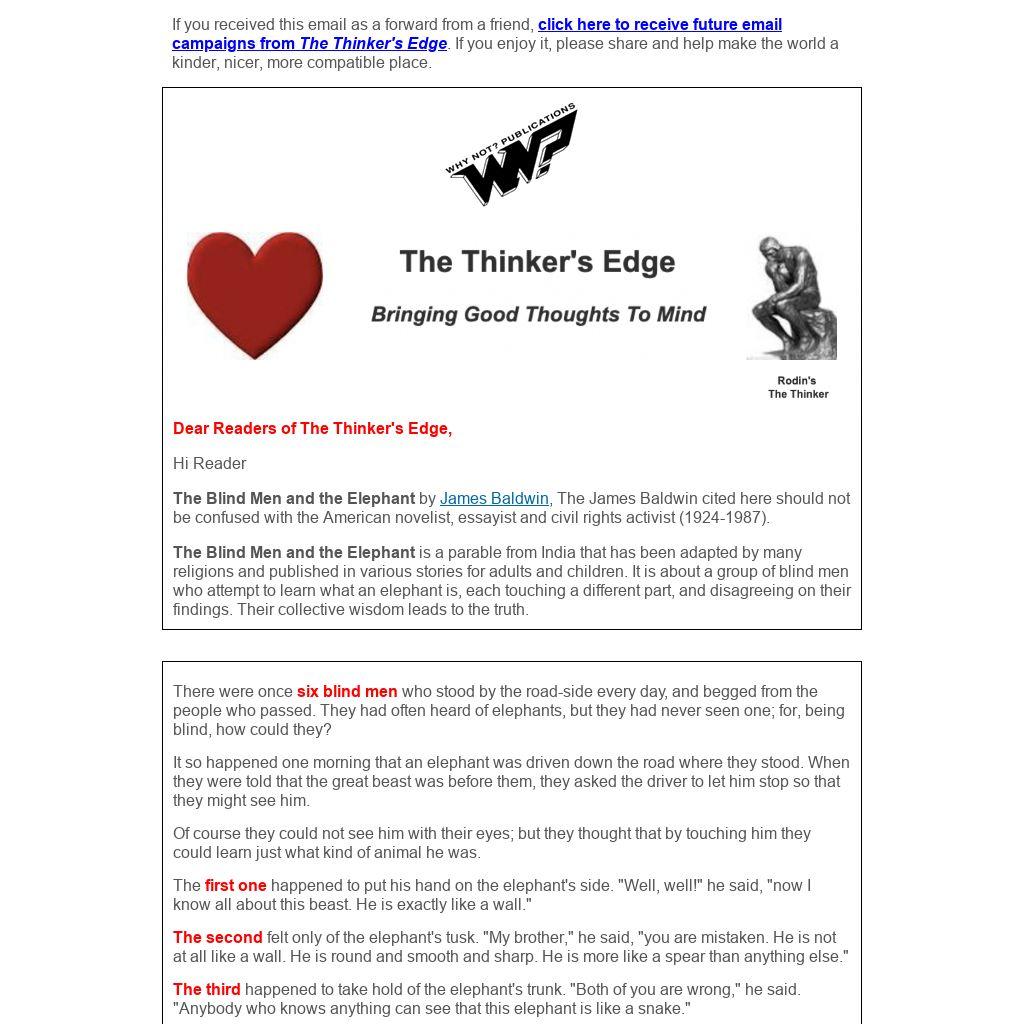 If you received this email as a forward from a friend, click here to receive future email campaigns from The Thinker's Edge. If you enjoy it, please share and help make the world a kinder, nicer, more compatible place.

WHY NOT? PUBLICATIONS

WNP

The Thinker's Edge

Bringing Good Thoughts To Mind

Rodin's The Thinker

Dear Readers of The Thinker's Edge,

Hi Reader

The Blind Men and the Elephant by James Baldwin, The James Baldwin cited here should not be confused with the American novelist, essayist and civil rights activist (1924-1987).

The Blind Men and the Elephant is a parable from India that has been adapted by many religions and published in various stories for adults and children. It is about a group of blind men who attempt to learn what an elephant is, each touching a different part, and disagreeing on their findings. Their collective wisdom leads to the truth.

There were once six blind men who stood by the road-side every day, and begged from the people who passed. They had often heard of elephants, but they had never seen one; for, being blind, how could they?

It so happened one morning that an elephant was driven down the road where they stood. When they were told that the great beast was before them, they asked the driver to let him stop so that they might see him.

Of course they could not see him with their eyes; but they thought that by touching him they could learn just what kind of animal he was.

The first one happened to put his hand on the elephant's side. "Well, well!" he said, "now I know all about this beast. He is exactly like a wall."

The second felt only of the elephant's tusk. "My brother," he said, "you are mistaken. He is not at all like a wall. He is round and smooth and sharp. He is more like a spear than anything else."

The third happened to take hold of the elephant's trunk. "Both of you are wrong," he said. "Anybody who knows anything can see that this elephant is like a snake."